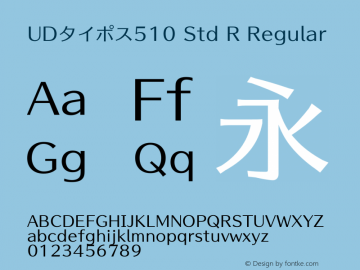 UDタイポス510 Std R Regular

Aa Ff
Gg Qq
永

ABCDEFGHIJKLMNOPQRSTUVWXYZ
abcdefghijklmnopqrstuvwxyz
0123456789

© Design by fontke.com